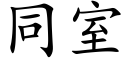 同室